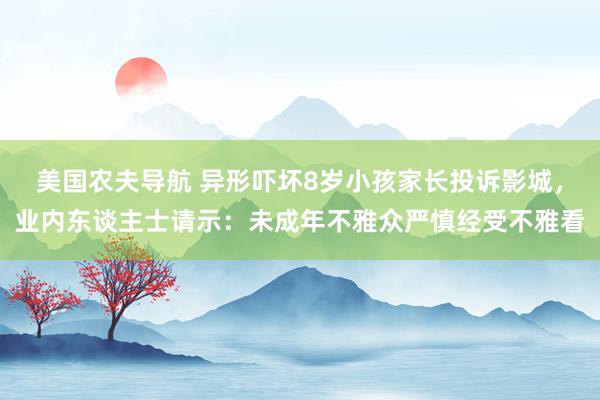 美国农夫导航 异形吓坏8岁小孩家长投诉影城，业内东谈主士请示：未成年不雅众严慎经受不雅看